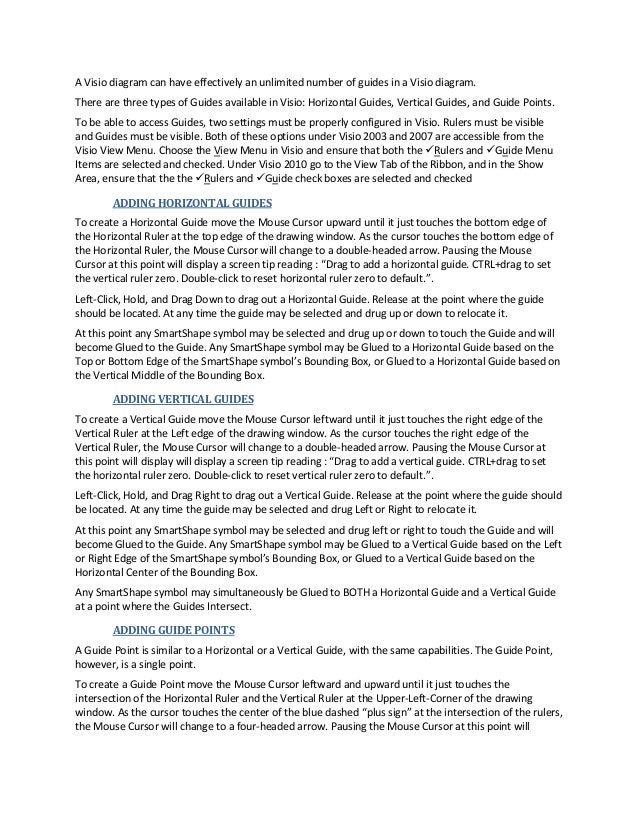 A Visio diagram can have effectively an unlimited number of guides in a Visio diagram.

There are three types of Guides available in Visio: Horizontal Guides, Vertical Guides, and Guide Points.

To be able to access Guides, two settings must be properly configured in Visio. Rulers must be visible and Guides must be visible. Both of these options under Visio 2003 and 2007 are accessible from the Visio View Menu. Choose the View Menu in Visio and ensure that both the ✓Rulers and ✓Guide Menu Items are selected and checked. Under Visio 2010 go to the View Tab of the Ribbon, and in the Show Area, ensure that the the ✓Rulers and ✓Guide check boxes are selected and checked

ADDING HORIZONTAL GUIDES

To create a Horizontal Guide move the Mouse Cursor upward until it just touches the bottom edge of the Horizontal Ruler at the top edge of the drawing window. As the cursor touches the bottom edge of the Horizontal Ruler, the Mouse Cursor will change to a double-headed arrow. Pausing the Mouse Cursor at this point will display a screen tip reading : "Drag to add a horizontal guide. CTRL+drag to set the vertical ruler zero. Double-click to reset horizontal ruler zero to default.".

Left-Click, Hold, and Drag Down to drag out a Horizontal Guide. Release at the point where the guide should be located. At any time the guide may be selected and drug up or down to relocate it.

At this point any SmartShape symbol may be selected and drug up or down to touch the Guide and will become Glued to the Guide. Any SmartShape symbol may be Glued to a Horizontal Guide based on the Top or Bottom Edge of the SmartShape symbol's Bounding Box, or Glued to a Horizontal Guide based on the Vertical Middle of the Bounding Box.

ADDING VERTICAL GUIDES

To create a Vertical Guide move the Mouse Cursor leftward until it just touches the right edge of the Vertical Ruler at the Left edge of the drawing window. As the cursor touches the right edge of the Vertical Ruler, the Mouse Cursor will change to a double-headed arrow. Pausing the Mouse Cursor at this point will display will display a screen tip reading : "Drag to add a vertical guide. CTRL+drag to set the horizontal ruler zero. Double-click to reset vertical ruler zero to default.".

Left-Click, Hold, and Drag Right to drag out a Vertical Guide. Release at the point where the guide should be located. At any time the guide may be selected and drug Left or Right to relocate it.

At this point any SmartShape symbol may be selected and drug left or right to touch the Guide and will become Glued to the Guide. Any SmartShape symbol may be Glued to a Vertical Guide based on the Left or Right Edge of the SmartShape symbol's Bounding Box, or Glued to a Vertical Guide based on the Horizontal Center of the Bounding Box.

Any SmartShape symbol may simultaneously be Glued to BOTH a Horizontal Guide and a Vertical Guide at a point where the Guides Intersect.

ADDING GUIDE POINTS

A Guide Point is similar to a Horizontal or a Vertical Guide, with the same capabilities. The Guide Point, however, is a single point.

To create a Guide Point move the Mouse Cursor leftward and upward until it just touches the intersection of the Horizontal Ruler and the Vertical Ruler at the Upper-Left-Corner of the drawing window. As the cursor touches the center of the blue dashed "plus sign" at the intersection of the rulers, the Mouse Cursor will change to a four-headed arrow. Pausing the Mouse Cursor at this point will